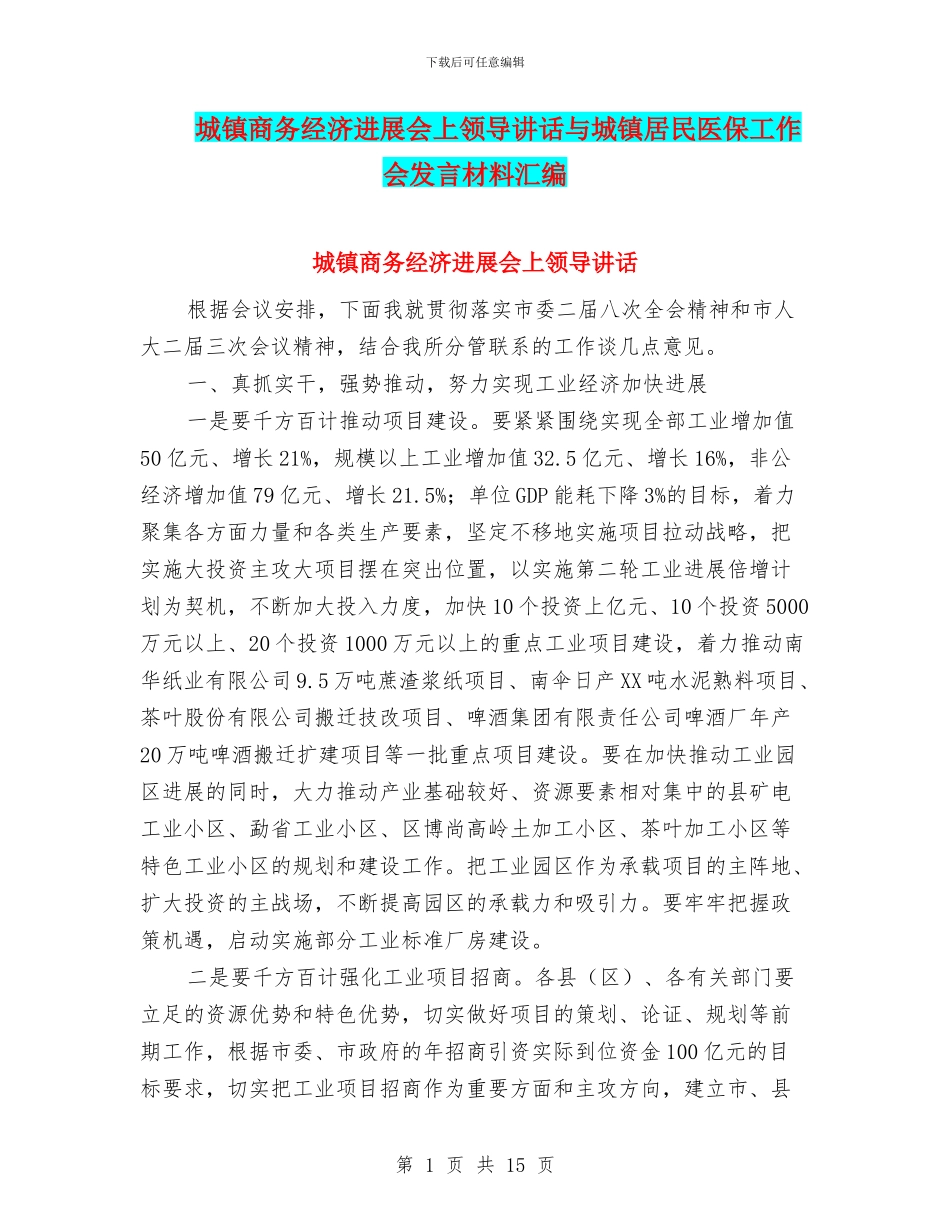 下载后可任意编辑

城镇商务经济进展会上领导讲话与城镇居民医保工作会发言材料汇编

城镇商务经济进展会上领导讲话

根据会议安排，下面我就贯彻落实市委二届八次全会精神和市人大二届三次会议精神，结合我所分管联系的工作谈几点意见。

一、真抓实干，强势推动，努力实现工业经济加快进展

一是要千方百计推动项目建设。要紧紧围绕实现全部工业增加值50亿元、增长21%，规模以上工业增加值32.5亿元、增长16%，非公经济增加值79亿元、增长21.5%；单位GDP能耗下降3%的目标，着力聚集各方面力量和各类生产要素，坚定不移地实施项目拉动战略，把实施大投资主攻大项目摆在突出位置，以实施第二轮工业进展倍增计划为契机，不断加大投入力度，加快10个投资上亿元、10个投资5000万元以上、20个投资1000万元以上的重点工业项目建设，着力推动南华纸业有限公司9.5万吨蔗渣浆纸项目、南伞日产XX吨水泥熟料项目、茶叶股份有限公司搬迁技改项目、啤酒集团有限责任公司啤酒厂年产20万吨啤酒搬迁扩建项目等一批重点项目建设。要在加快推动工业园区进展的同时，大力推动产业基础较好、资源要素相对集中的县矿电工业小区、勐省工业小区、区博尚高岭土加工小区、茶叶加工小区等特色工业小区的规划和建设工作。把工业园区作为承载项目的主阵地、扩大投资的主战场，不断提高园区的承载力和吸引力。要牢牢把握政策机遇，启动实施部分工业标准厂房建设。

二是要千方百计强化工业项目招商。各县（区）、各有关部门要立足的资源优势和特色优势，切实做好项目的策划、论证、规划等前期工作，根据市委、市政府的年招商引资实际到位资金100亿元的目标要求，切实把工业项目招商作为重要方面和主攻方向，建立市、县

第 1 页 共 15 页